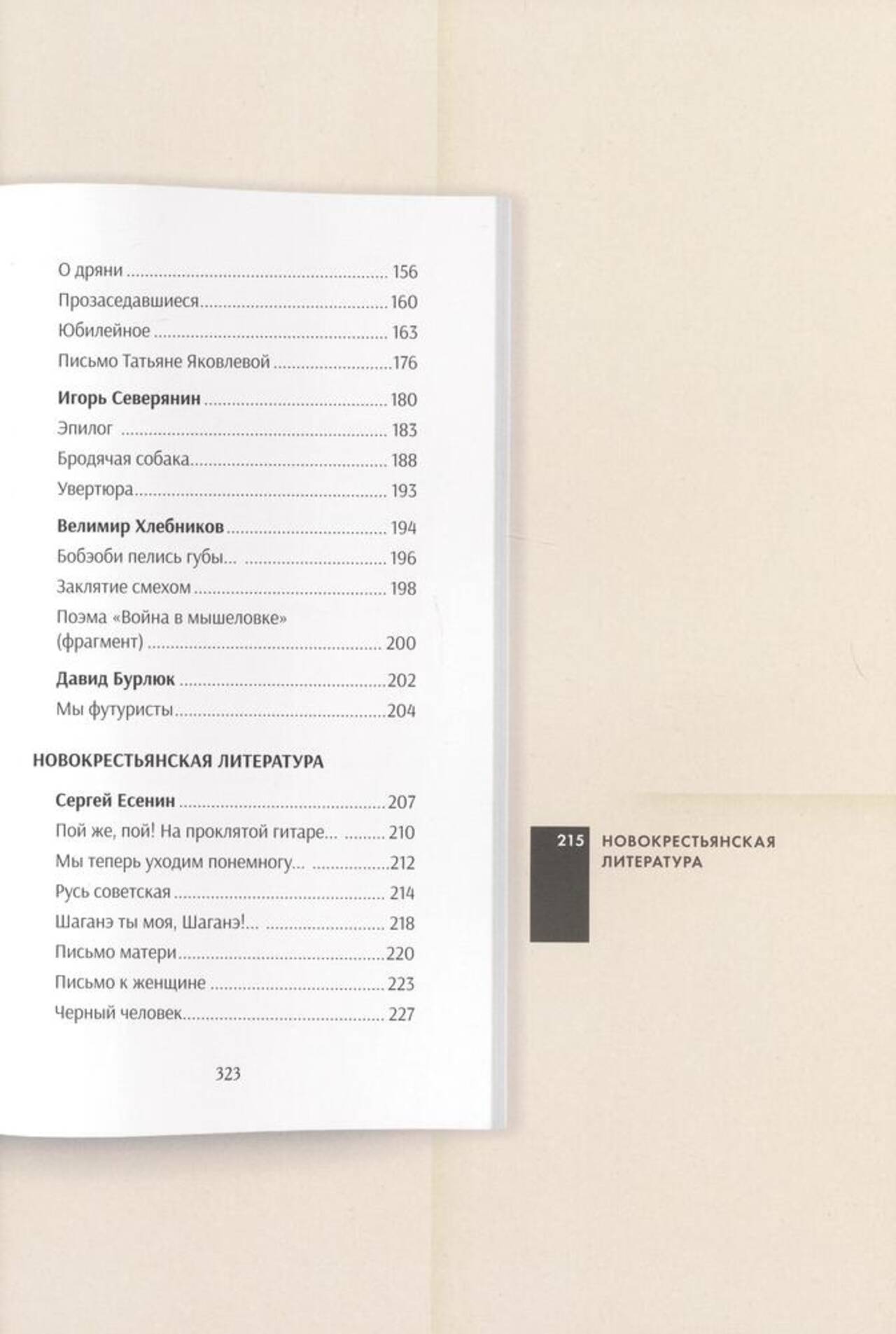 О дряни 156
Прозаседавшиеся 160
Юбилейное 163
Письмо Татьяне Яковлевой 176

Игорь Северянин 180
Эпилог 183
Бродячая собака 188
Увертюра 193

Велимир Хлебников 194
Бобэоби пелись губы... 196
Заклятие смехом 198
Поэма «Война в мышеловке» (фрагмент) 200

Давид Бурлюк 202
Мы футуристы 204

НОВОКРЕСТЬЯНСКАЯ ЛИТЕРАТУРА

Сергей Есенин 207
Пой же, пой! На проклятой гитаре... 210
Мы теперь уходим понемногу... 212
Русь советская 214
Шаганэ ты моя, Шаганэ!... 218
Письмо матери 220
Письмо к женщине 223
Черный человек 227

323

215 НОВОКРЕСТЬЯНСКАЯ ЛИТЕРАТУРА